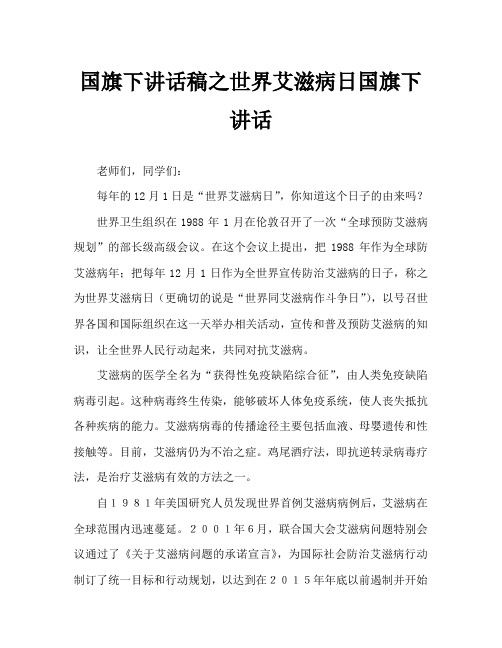 国旗下讲话稿之世界艾滋病日国旗下讲话

老师们，同学们：

每年的12月1日是“世界艾滋病日”，你知道这个日子的由来吗？

世界卫生组织在1988年1月在伦敦召开了一次“全球预防艾滋病规划”的部长级高级会议。在这个会议上提出，把1988年作为全球防艾滋病年；把每年12月1日作为全世界宣传防治艾滋病的日子，称之为世界艾滋病日（更确切的说是“世界同艾滋病作斗争日”），以号召世界各国和国际组织在这一天举办相关活动，宣传和普及预防艾滋病的知识，让全世界人民行动起来，共同对抗艾滋病。

艾滋病的医学全名为“获得性免疫缺陷综合征”，由人类免疫缺陷病毒引起。这种病毒终生传染，能够破坏人体免疫系统，使人丧失抵抗各种疾病的能力。艾滋病病毒的传播途径主要包括血液、母婴遗传和性接触等。目前，艾滋病仍为不治之症。鸡尾酒疗法，即抗逆转录病毒疗法，是治疗艾滋病有效的方法之一。

自１９８１年美国研究人员发现世界首例艾滋病病例后，艾滋病在全球范围内迅速蔓延。２００１年6月，联合国大会艾滋病问题特别会议通过了《关于艾滋病问题的承诺宣言》，为国际社会防治艾滋病行动制订了统一目标和行动规划，以达到在２０１５年年底以前遏制并开始